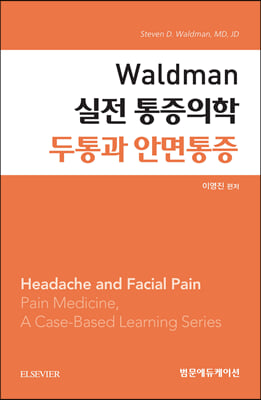 Steven D. Waldman, MD, JD

Waldman
실전 통증의학
두통과 안면통증

이영진 편저

Headache and Facial Pain
Pain Medicine,
A Case-Based Learning Series

ELSEVIER

범문에듀케이션